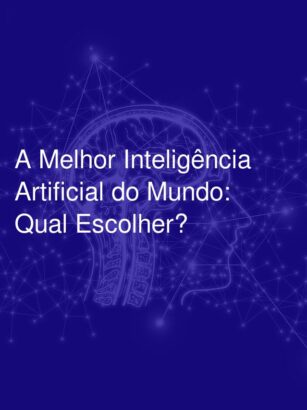 A Melhor Inteligência Artificial do Mundo: Qual Escolher?